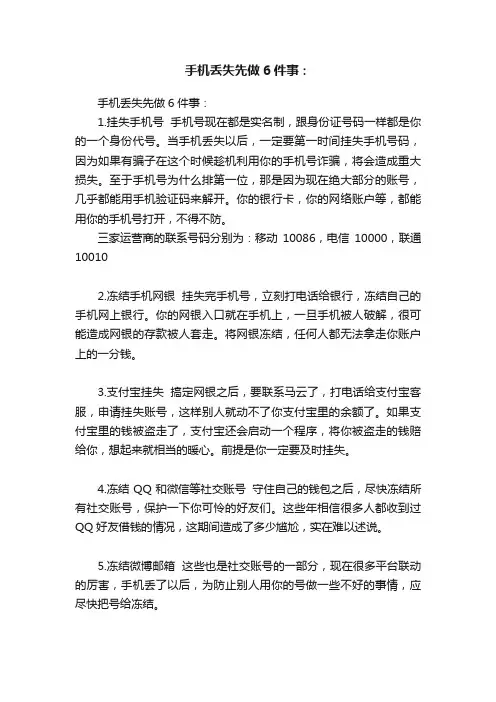 手机丢失先做 6 件事：

手机丢失先做 6 件事：

1.挂失手机号 手机号现在都是实名制，跟身份证号码一样都是你的一个身份代号。当手机丢失以后，一定要第一时间挂失手机号码，因为如果有骗子在这个时候趁机利用你的手机号诈骗，将会造成重大损失。至于手机号为什么排第一位，那是因为现在绝大部分的账号，几乎都能用手机验证码来解开。你的银行卡，你的网络账户等，都能用你的手机号打开，不得不防。

三家运营商的联系号码分别为：移动 10086，电信 10000，联通 10010

2.冻结手机网银 挂失完手机号，立刻打电话给银行，冻结自己的手机网上银行。你的网银入口就在手机上，一旦手机被人破解，很可能造成网银的存款被人套走。将网银冻结，任何人都无法拿走你账户上的一分钱。

3.支付宝挂失 搞定网银之后，要联系马云了，打电话给支付宝客服，申请挂失账号，这样别人就动不了你支付宝里的余额了。如果支付宝里的钱被盗走了，支付宝还会启动一个程序，将你被盗走的钱赔给你，想起来就相当的暖心。前提是你一定要及时挂失。

4.冻结 QQ 和微信等社交账号 守住自己的钱包之后，尽快冻结所有社交账号，保护一下你可怜的好友们。这些年相信很多人都收到过 QQ 好友借钱的情况，这期间造成了多少尴尬，实在难以述说。

5.冻结微博邮箱 这些也是社交账号的一部分，现在很多平台联动的厉害，手机丢了以后，为防止别人用你的号做一些不好的事情，应尽快把号给冻结。